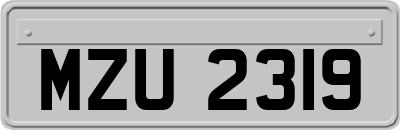 MZU 2319